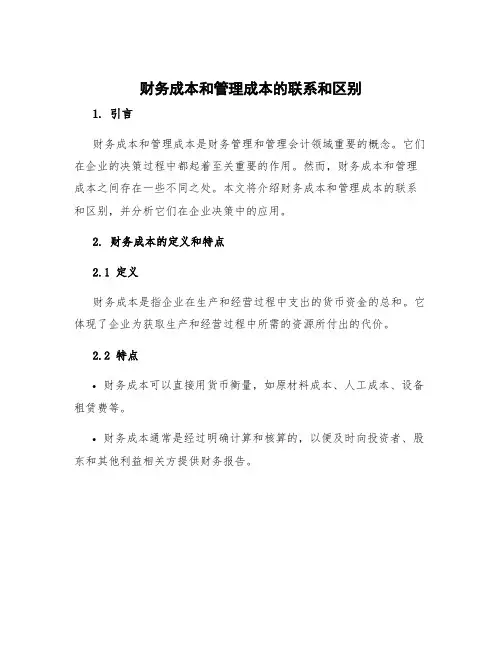 财务成本和管理成本的联系和区别

1. 引言

财务成本和管理成本是财务管理和管理会计领域重要的概念。它们在企业的决策过程中都起着至关重要的作用。然而，财务成本和管理成本之间存在一些不同之处。本文将介绍财务成本和管理成本的联系和区别，并分析它们在企业决策中的应用。

2. 财务成本的定义和特点

2.1 定义

财务成本是指企业在生产和经营过程中支出的货币资金的总和。它体现了企业为获取生产和经营过程中所需的资源所付出的代价。

2.2 特点

• 财务成本可以直接用货币衡量，如原材料成本、人工成本、设备租赁费等。

• 财务成本通常是经过明确计算和核算的，以便及时向投资者、股东和其他利益相关方提供财务报告。